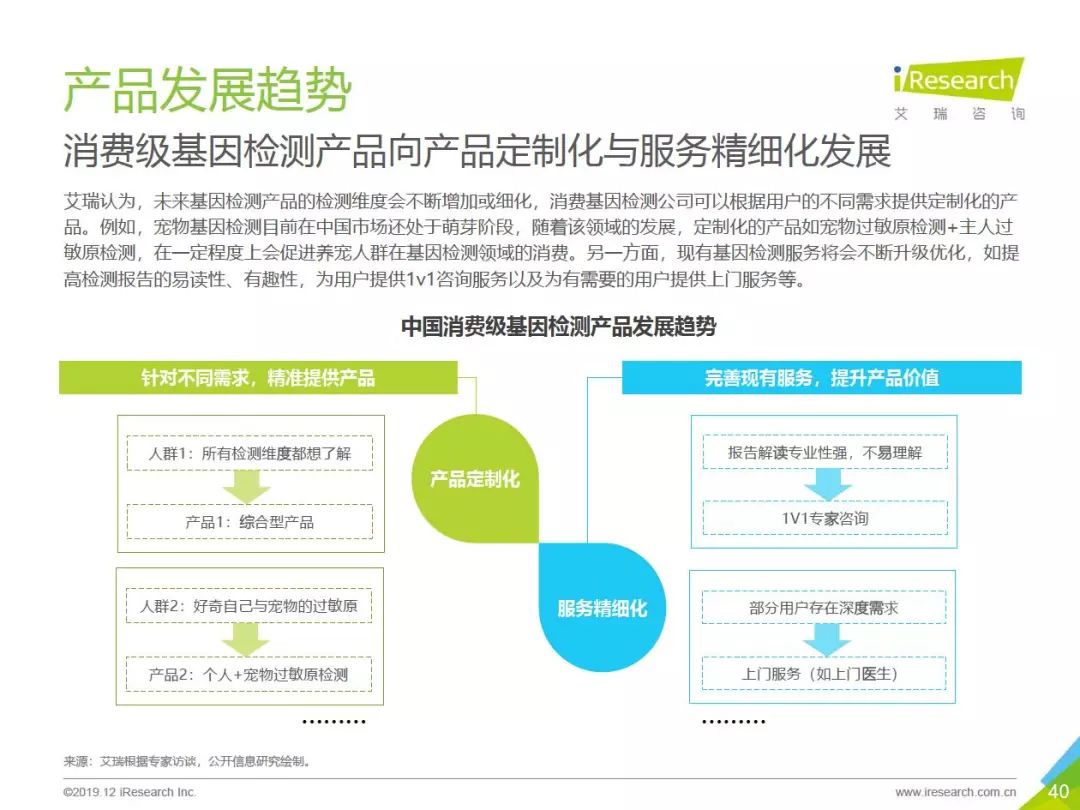 产品发展趋势

iResearch
艾 瑞 咨 询

消费级基因检测产品向产品定制化与服务精细化发展

艾瑞认为，未来基因检测产品的检测维度会不断增加或细化，消费基因检测公司可以根据用户的不同需求提供定制化的产品。例如，宠物基因检测目前在中国市场还处于萌芽阶段，随着该领域的发展，定制化的产品如宠物过敏原检测+主人过敏原检测，在一定程度上会促进养宠人群在基因检测领域的消费。另一方面，现有基因检测服务将会不断升级优化，如提高检测报告的易读性、有趣性，为用户提供1v1咨询服务以及为有需要的用户提供上门服务等。

中国消费级基因检测产品发展趋势

针对不同需求，精准提供产品

人群1：所有检测维度都想了解

产品1：综合型产品

人群2：好奇自己与宠物的过敏原

产品2：个人+宠物过敏原检测

………

产品定制化

服务精细化

完善现有服务，提升产品价值

报告解读专业性强，不易理解

1V1专家咨询

部分用户存在深度需求

上门服务（如上门医生）

………

来源：艾瑞根据专家访谈，公开信息研究绘制。

©2019.12 iResearch Inc.

www.iresearch.com.cn

40